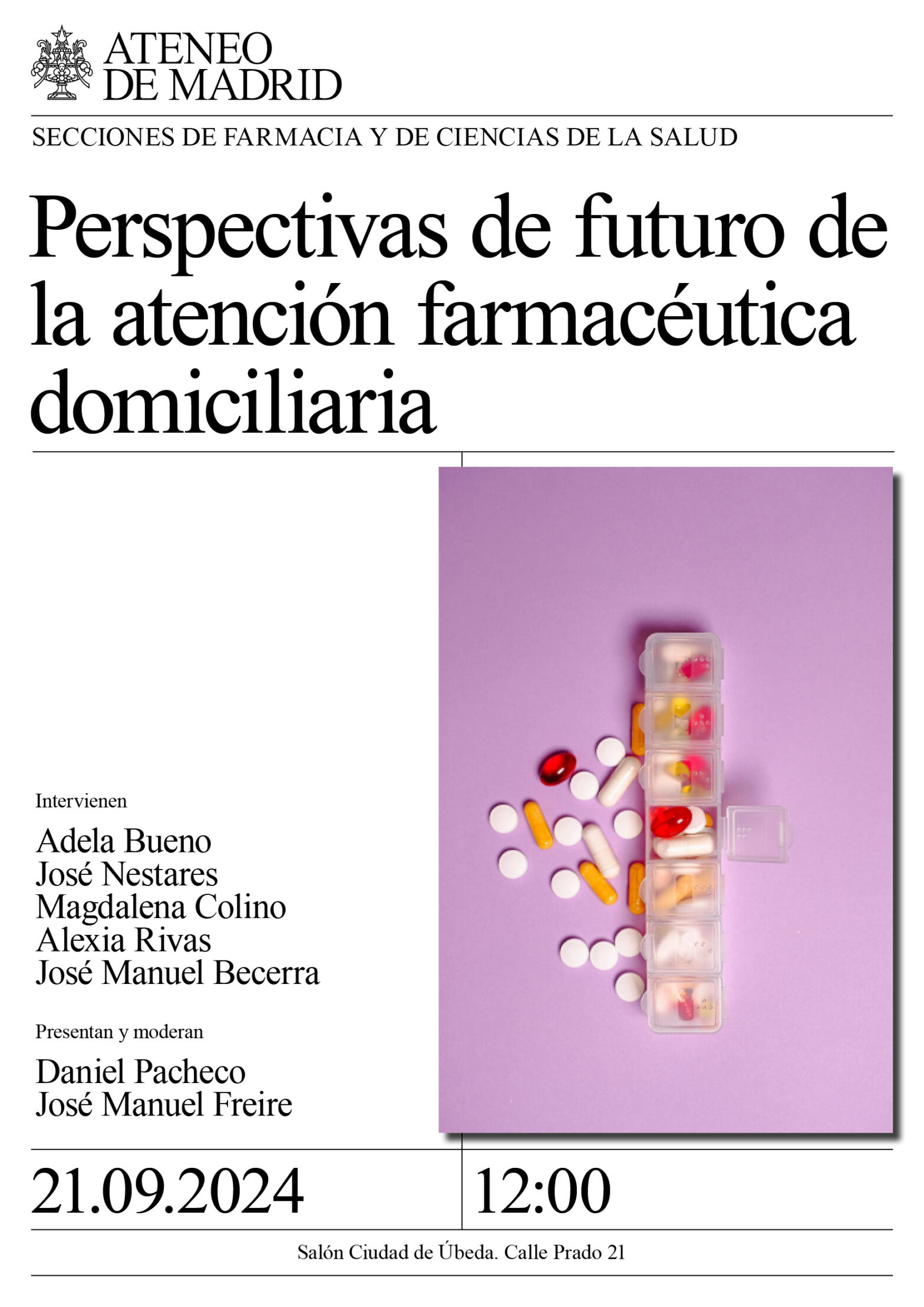 ATENEO DE MADRID

SECCIONES DE FARMACIA Y DE CIENCIAS DE LA SALUD

Perspectivas de futuro de la atención farmacéutica domiciliaria

Intervienen

Adela Bueno
José Nestares
Magdalena Colino
Alexia Rivas
José Manuel Becerra

Presentan y moderan

Daniel Pacheco
José Manuel Freire

21.09.2024

12:00

Salón Ciudad de Úbeda. Calle Prado 21